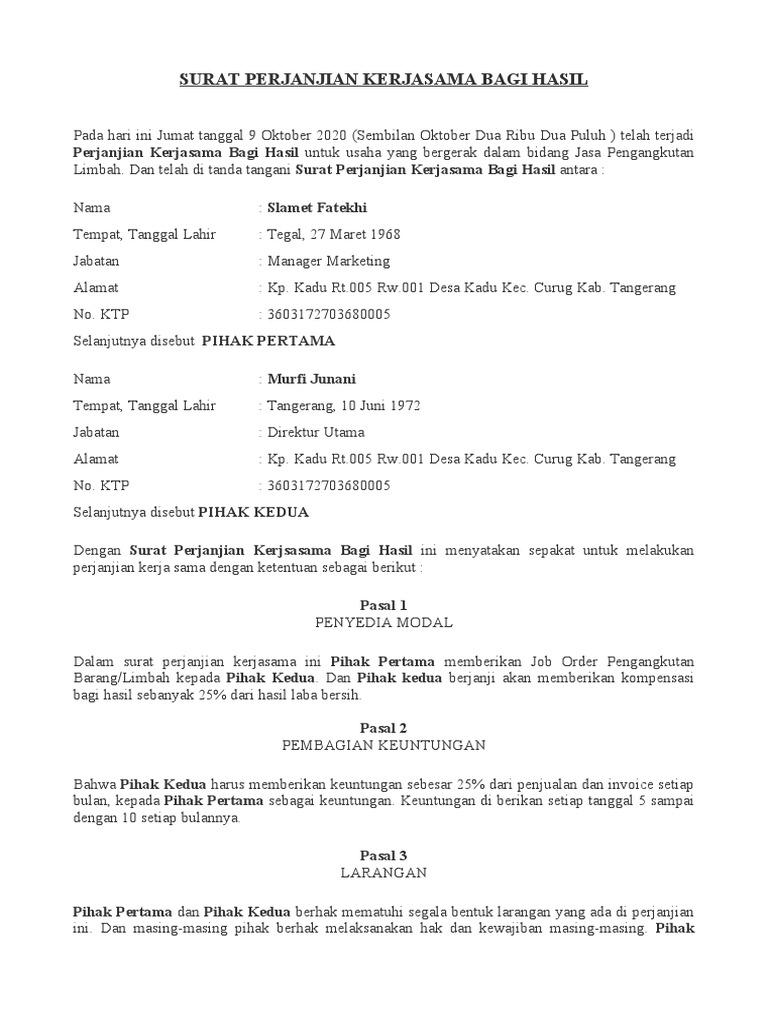 SURAT PERJANJIAN KERJASAMA BAGI HASIL

Pada hari ini Jumat tanggal 9 Oktober 2020 (Sembilan Oktober Dua Ribu Dua Puluh ) telah terjadi Perjanjian Kerjasama Bagi Hasil untuk usaha yang bergerak dalam bidang Jasa Pengangkutan Limbah. Dan telah di tanda tangani Surat Perjanjian Kerjasama Bagi Hasil antara :

Nama : Slamet Fatekhi

Tempat, Tanggal Lahir : Tegal, 27 Maret 1968

Jabatan : Manager Marketing

Alamat : Kp. Kadu Rt.005 Rw.001 Desa Kadu Kec. Curug Kab. Tangerang

No. KTP : 3603172703680005

Selanjutnya disebut PIHAK PERTAMA

Nama : Murfi Junani

Tempat, Tanggal Lahir : Tangerang, 10 Juni 1972

Jabatan : Direktur Utama

Alamat : Kp. Kadu Rt.005 Rw.001 Desa Kadu Kec. Curug Kab. Tangerang

No. KTP : 3603172703680005

Selanjutnya disebut PIHAK KEDUA

Dengan Surat Perjanjian Kerjsasama Bagi Hasil ini menyatakan sepakat untuk melakukan perjanjian kerja sama dengan ketentuan sebagai berikut :

Pasal 1
PENYEDIA MODAL

Dalam surat perjanjian kerjasama ini Pihak Pertama memberikan Job Order Pengangkutan Barang/Limbah kepada Pihak Kedua. Dan Pihak kedua berjanji akan memberikan kompensasi bagi hasil sebanyak 25% dari hasil laba bersih.

Pasal 2
PEMBAGIAN KEUNTUNGAN

Bahwa Pihak Kedua harus memberikan keuntungan sebesar 25% dari penjualan dan invoice setiap bulan, kepada Pihak Pertama sebagai keuntungan. Keuntungan di berikan setiap tanggal 5 sampai dengan 10 setiap bulannya.

Pasal 3
LARANGAN

Pihak Pertama dan Pihak Kedua berhak mematuhi segala bentuk larangan yang ada di perjanjian ini. Dan masing-masing pihak berhak melaksanakan hak dan kewajiban masing-masing. Pihak